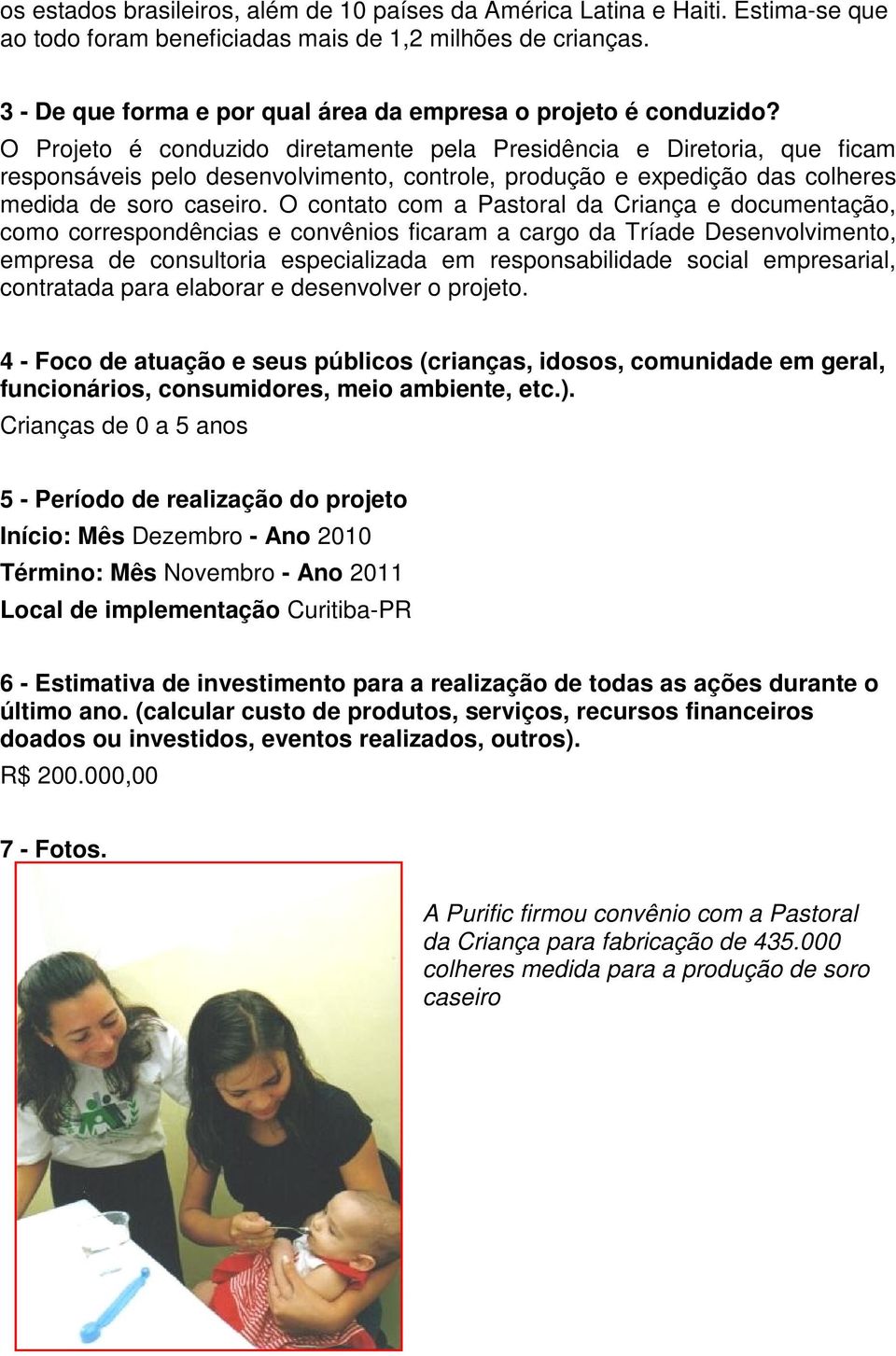 os estados brasileiros, além de 10 países da América Latina e Haiti. Estima-se que ao todo foram beneficiadas mais de 1,2 milhões de crianças.

3 - De que forma e por qual área da empresa o projeto é conduzido?
O Projeto é conduzido diretamente pela Presidência e Diretoria, que ficam responsáveis pelo desenvolvimento, controle, produção e expedição das colheres medida de soro caseiro. O contato com a Pastoral da Criança e documentação, como correspondências e convênios ficaram a cargo da Tríade Desenvolvimento, empresa de consultoria especializada em responsabilidade social empresarial, contratada para elaborar e desenvolver o projeto.

4 - Foco de atuação e seus públicos (crianças, idosos, comunidade em geral, funcionários, consumidores, meio ambiente, etc.).
Crianças de 0 a 5 anos

5 - Período de realização do projeto
Início: Mês Dezembro - Ano 2010
Término: Mês Novembro - Ano 2011
Local de implementação Curitiba-PR

6 - Estimativa de investimento para a realização de todas as ações durante o último ano. (calcular custo de produtos, serviços, recursos financeiros doados ou investidos, eventos realizados, outros).
R$ 200.000,00

7 - Fotos.

A Purific firmou convênio com a Pastoral da Criança para fabricação de 435.000 colheres medida para a produção de soro caseiro